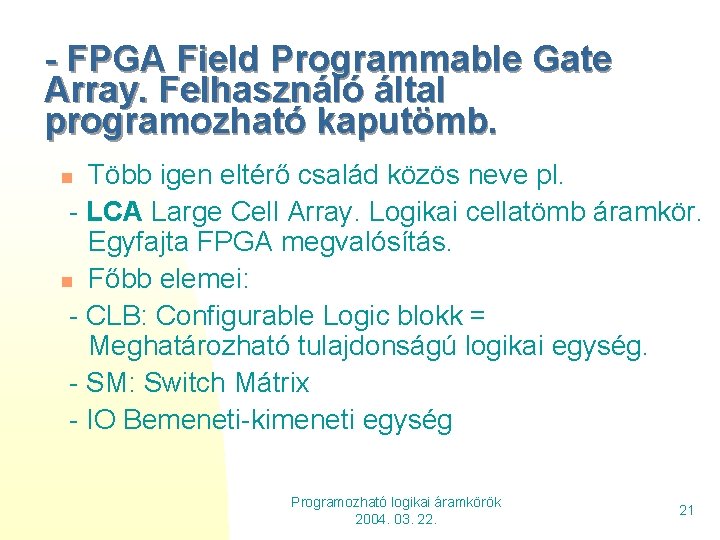 - FPGA Field Programmable Gate Array. Felhasználó által programozható kaputömb.

Több igen eltérő család közös neve pl.

- LCA Large Cell Array. Logikai cellatömb áramkör. Egyfajta FPGA megvalósítás.

Főbb elemei:

- CLB: Configurable Logic blokk = Meghatározható tulajdonságú logikai egység.

- SM: Switch Mátrix

- IO Bemeneti-kimeneti egység

Programozható logikai áramkörök
2004. 03. 22.

21